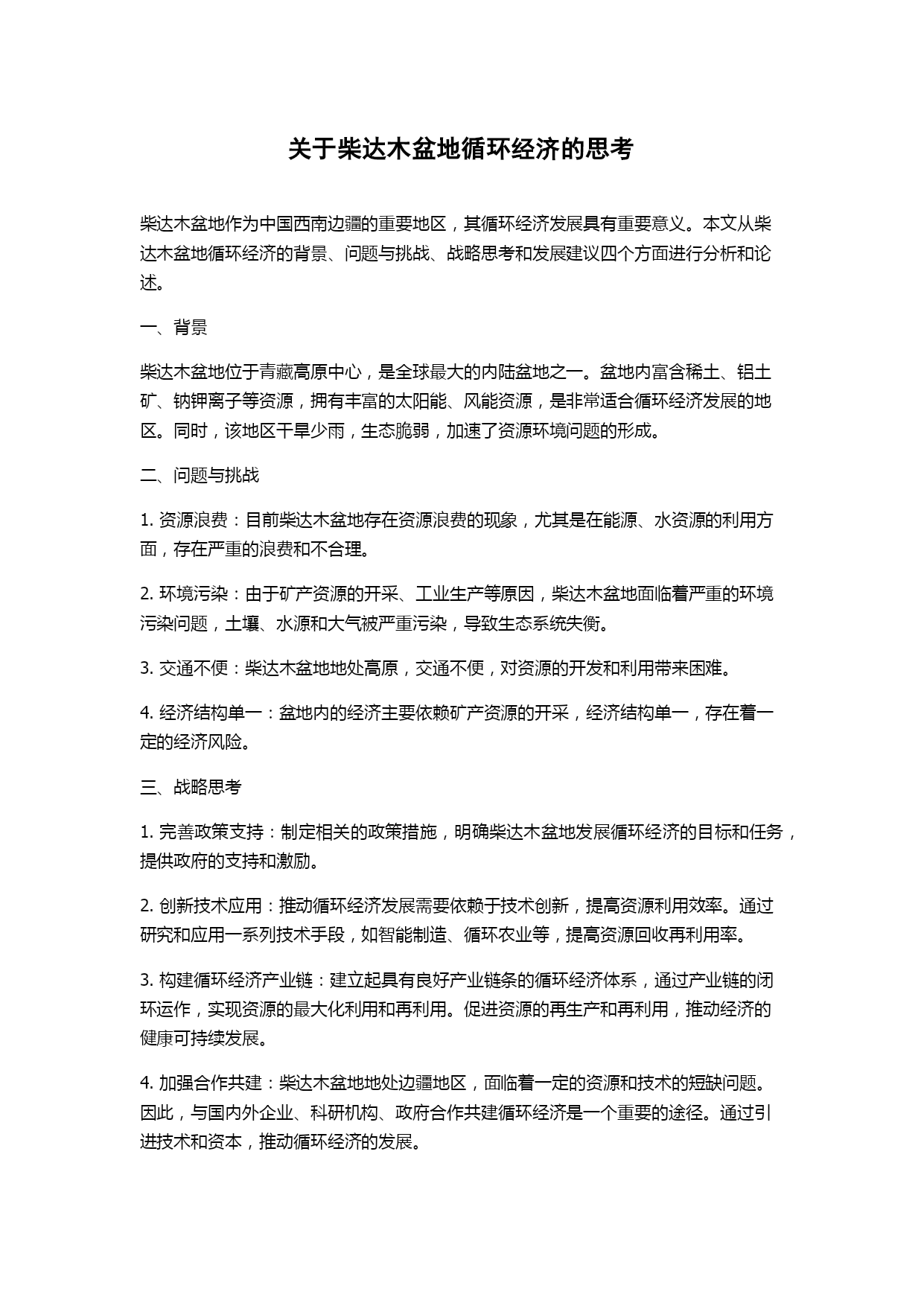 关于柴达木盆地循环经济的思考

柴达木盆地作为中国西南边疆的重要地区，其循环经济发展具有重要意义。本文从柴达木盆地循环经济的背景、问题与挑战、战略思考和发展建议四个方面进行分析和论述。

一、背景

柴达木盆地位于青藏高原中心，是全球最大的内陆盆地之一。盆地内富含稀土、铝土矿、钠钾离子等资源，拥有丰富的太阳能、风能资源，是非常适合循环经济发展的地区。同时，该地区干旱少雨，生态脆弱，加速了资源环境问题的形成。

二、问题与挑战

1. 资源浪费：目前柴达木盆地存在资源浪费的现象，尤其是在能源、水资源的利用方面，存在严重的浪费和不合理。

2. 环境污染：由于矿产资源的开采、工业生产等原因，柴达木盆地面临着严重的环境污染问题，土壤、水源和大气被严重污染，导致生态系统失衡。

3. 交通不便：柴达木盆地地处高原，交通不便，对资源的开发和利用带来困难。

4. 经济结构单一：盆地内的经济主要依赖矿产资源的开采，经济结构单一，存在着一定的经济风险。

三、战略思考

1. 完善政策支持：制定相关的政策措施，明确柴达木盆地发展循环经济的目标和任务，提供政府的支持和激励。

2. 创新技术应用：推动循环经济发展需要依赖于技术创新，提高资源利用效率。通过研究和应用一系列技术手段，如智能制造、循环农业等，提高资源回收再利用率。

3. 构建循环经济产业链：建立起具有良好产业链条的循环经济体系，通过产业链的闭环运作，实现资源的最大化利用和再利用。促进资源的再生产和再利用，推动经济的健康可持续发展。

4. 加强合作共建：柴达木盆地地处边疆地区，面临着一定的资源和技术的短缺问题。因此，与国内外企业、科研机构、政府合作共建循环经济是一个重要的途径。通过引进技术和资本，推动循环经济的发展。